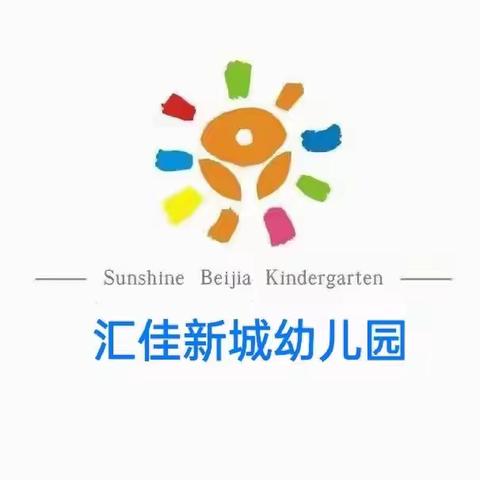 Sunshine Beijia Kindergarten

汇佳新城幼儿园